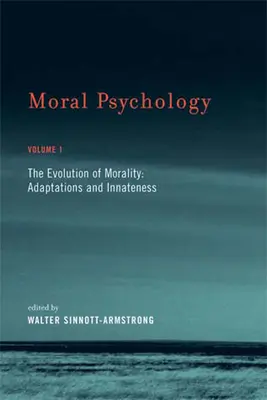 Moral Psychology

VOLUME 1

The Evolution of Morality: Adaptations and Innateness

edited by
WALTER SINNOTT-ARMSTRONG